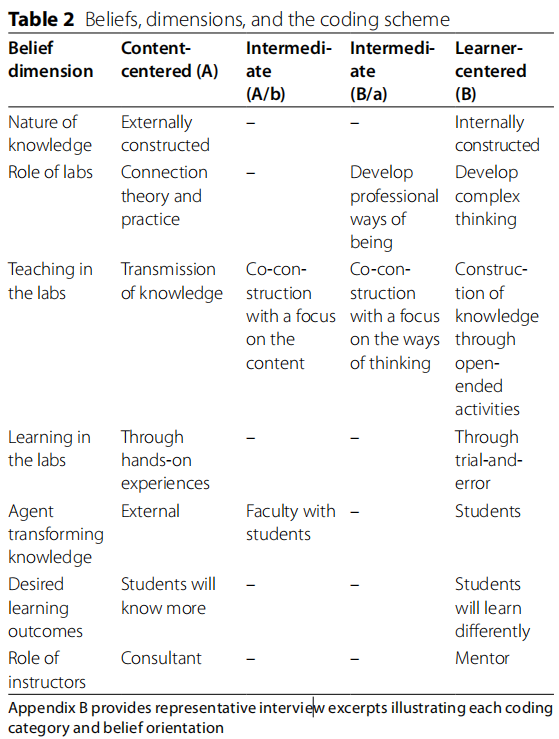 **Table 2** Beliefs, dimensions, and the coding scheme

| Belief dimension | Content-centered (A) | Intermediate (A/b) | Intermediate (B/a) | Learner-centered (B) |
|---|---|---|---|---|
| Nature of knowledge | Externally constructed | – | – | Internally constructed |
| Role of labs | Connection theory and practice | – | Develop professional ways of being | Develop complex thinking |
| Teaching in the labs | Transmission of knowledge | Co-construction with a focus on the content | Co-construction with a focus on the ways of thinking | Construction of knowledge through open-ended activities |
| Learning in the labs | Through hands-on experiences | – | – | Through trial-and-error |
| Agent transforming knowledge | External | Faculty with students | – | Students |
| Desired learning outcomes | Students will know more | – | – | Students will learn differently |
| Role of instructors | Consultant | – | – | Mentor |

Appendix B provides representative interview excerpts illustrating each coding category and belief orientation